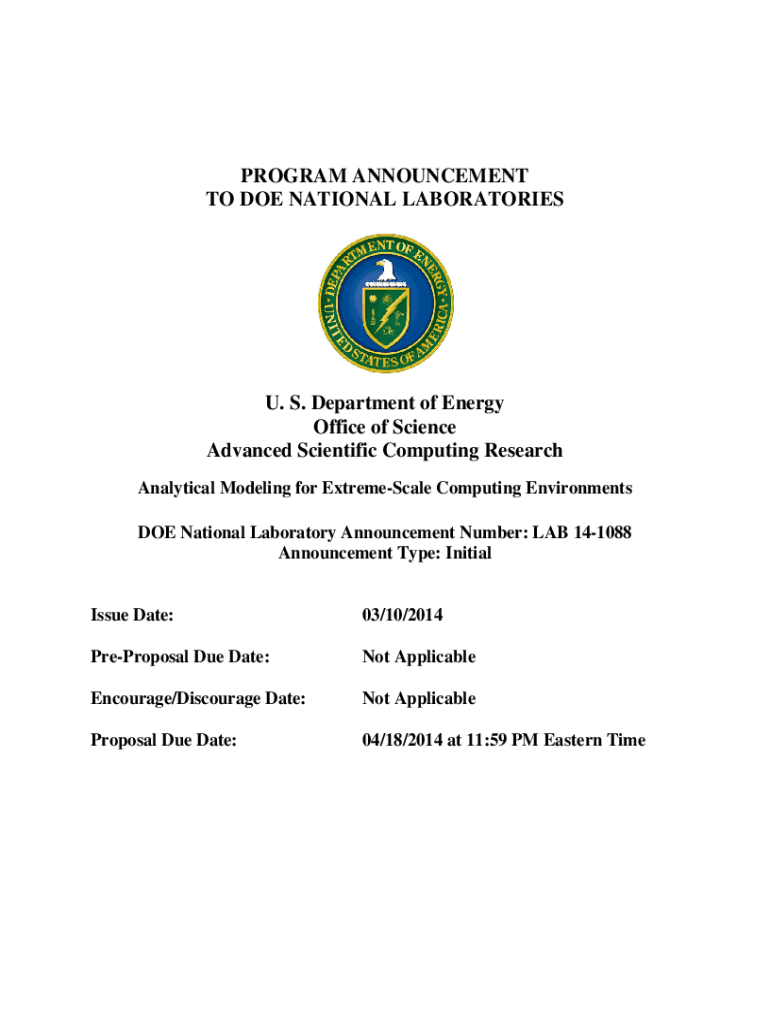 PROGRAM ANNOUNCEMENT
TO DOE NATIONAL LABORATORIES

DEPARTMENT OF ENERGY
UNITED STATES OF AMERICA

U. S. Department of Energy
Office of Science
Advanced Scientific Computing Research

Analytical Modeling for Extreme-Scale Computing Environments

DOE National Laboratory Announcement Number: LAB 14-1088
Announcement Type: Initial

Issue Date: 03/10/2014

Pre-Proposal Due Date: Not Applicable

Encourage/Discourage Date: Not Applicable

Proposal Due Date: 04/18/2014 at 11:59 PM Eastern Time